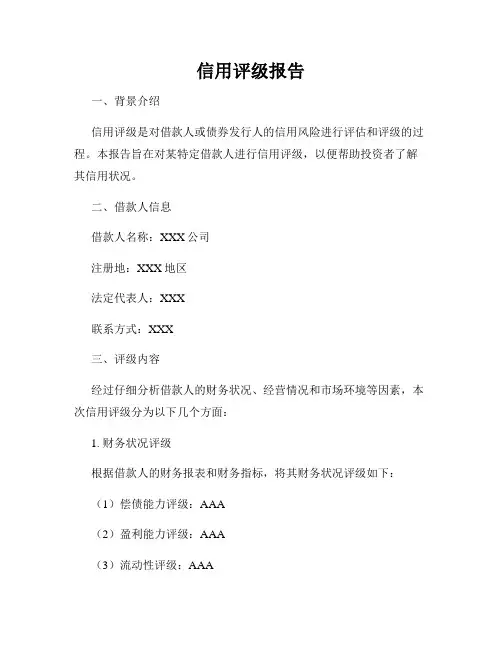 信用评级报告

一、背景介绍

信用评级是对借款人或债券发行人的信用风险进行评估和评级的过程。本报告旨在对某特定借款人进行信用评级，以便帮助投资者了解其信用状况。

二、借款人信息

借款人名称：XXX 公司

注册地：XXX 地区

法定代表人：XXX

联系方式：XXX

三、评级内容

经过仔细分析借款人的财务状况、经营情况和市场环境等因素，本次信用评级分为以下几个方面：

1. 财务状况评级

根据借款人的财务报表和财务指标，将其财务状况评级如下：

（1）偿债能力评级：AAA

（2）盈利能力评级：AAA

（3）流动性评级：AAA